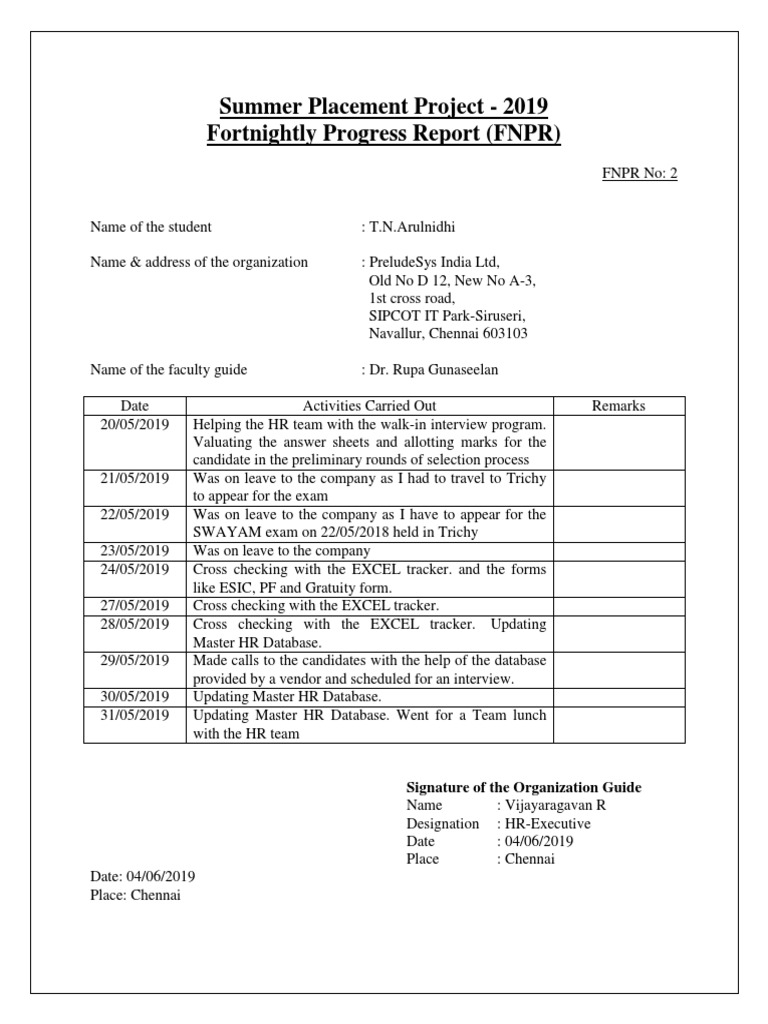 Summer Placement Project - 2019
Fortnightly Progress Report (FNPR)

FNPR No: 2

Name of the student : T.N.Arulnidhi

Name & address of the organization : PreludeSys India Ltd,
Old No D 12, New No A-3,
1st cross road,
SIPCOT IT Park-Siruseri,
Navallur, Chennai 603103

Name of the faculty guide : Dr. Rupa Gunaseelan

| Date | Activities Carried Out | Remarks |
|---|---|---|
| 20/05/2019 | Helping the HR team with the walk-in interview program. Valuating the answer sheets and allotting marks for the candidate in the preliminary rounds of selection process | |
| 21/05/2019 | Was on leave to the company as I had to travel to Trichy to appear for the exam | |
| 22/05/2019 | Was on leave to the company as I have to appear for the SWAYAM exam on 22/05/2018 held in Trichy | |
| 23/05/2019 | Was on leave to the company | |
| 24/05/2019 | Cross checking with the EXCEL tracker. and the forms like ESIC, PF and Gratuity form. | |
| 27/05/2019 | Cross checking with the EXCEL tracker. | |
| 28/05/2019 | Cross checking with the EXCEL tracker. Updating Master HR Database. | |
| 29/05/2019 | Made calls to the candidates with the help of the database provided by a vendor and scheduled for an interview. | |
| 30/05/2019 | Updating Master HR Database. | |
| 31/05/2019 | Updating Master HR Database. Went for a Team lunch with the HR team | |

Signature of the Organization Guide
Name : Vijayaragavan R
Designation : HR-Executive
Date : 04/06/2019
Place : Chennai

Date: 04/06/2019
Place: Chennai